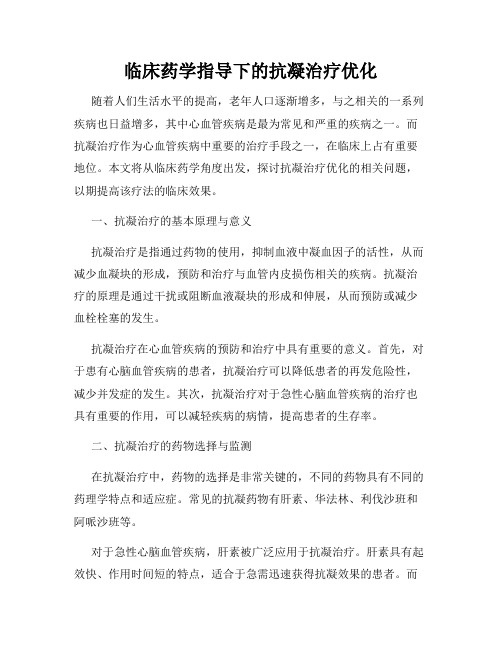 临床药学指导下的抗凝治疗优化

随着人们生活水平的提高，老年人口逐渐增多，与之相关的一系列疾病也日益增多，其中心血管疾病是最为常见和严重的疾病之一。而抗凝治疗作为心血管疾病中重要的治疗手段之一，在临床上占有重要地位。本文将从临床药学角度出发，探讨抗凝治疗优化的相关问题，以期提高该疗法的临床效果。

一、抗凝治疗的基本原理与意义

抗凝治疗是指通过药物的使用，抑制血液中凝血因子的活性，从而减少血凝块的形成，预防和治疗与血管内皮损伤相关的疾病。抗凝治疗的原理是通过干扰或阻断血液凝块的形成和伸展，从而预防或减少血栓栓塞的发生。

抗凝治疗在心血管疾病的预防和治疗中具有重要的意义。首先，对于患有心脑血管疾病的患者，抗凝治疗可以降低患者的再发危险性，减少并发症的发生。其次，抗凝治疗对于急性心脑血管疾病的治疗也具有重要的作用，可以减轻疾病的病情，提高患者的生存率。

二、抗凝治疗的药物选择与监测

在抗凝治疗中，药物的选择是非常关键的，不同的药物具有不同的药理学特点和适应症。常见的抗凝药物有肝素、华法林、利伐沙班和阿哌沙班等。

对于急性心脑血管疾病，肝素被广泛应用于抗凝治疗。肝素具有起效快、作用时间短的特点，适合于急需迅速获得抗凝效果的患者。而